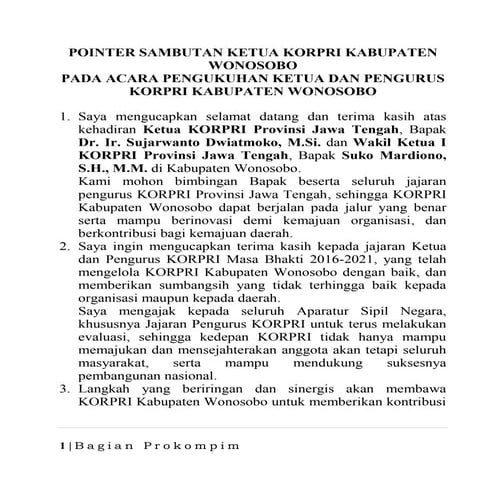 POINTER SAMBUTAN KETUA KORPRI KABUPATEN WONOSOBO
PADA ACARA PENGUKUHAN KETUA DAN PENGURUS KORPRI KABUPATEN WONOSOBO

1. Saya mengucapkan selamat datang dan terima kasih atas kehadiran Ketua KORPRI Provinsi Jawa Tengah, Bapak Dr. Ir. Sujarwanto Dwiatmoko, M.Si. dan Wakil Ketua I KORPRI Provinsi Jawa Tengah, Bapak Suko Mardiono, S.H., M.M. di Kabupaten Wonosobo.
Kami mohon bimbingan Bapak beserta seluruh jajaran pengurus KORPRI Provinsi Jawa Tengah, sehingga KORPRI Kabupaten Wonosobo dapat berjalan pada jalur yang benar serta mampu berinovasi demi kemajuan organisasi, dan berkontribusi bagi kemajuan daerah.
2. Saya ingin mengucapkan terima kasih kepada jajaran Ketua dan Pengurus KORPRI Masa Bhakti 2016-2021, yang telah mengelola KORPRI Kabupaten Wonosobo dengan baik, dan memberikan sumbangsih yang tidak terhingga baik kepada organisasi maupun kepada daerah.
Saya mengajak kepada seluruh Aparatur Sipil Negara, khususnya Jajaran Pengurus KORPRI untuk terus melakukan evaluasi, sehingga kedepan KORPRI tidak hanya mampu memajukan dan mensejahterakan anggota akan tetapi seluruh masyarakat, serta mampu mendukung suksesnya pembangunan nasional.
3. Langkah yang beriringan dan sinergis akan membawa KORPRI Kabupaten Wonosobo untuk memberikan kontribusi

1 | Bagian Prokompim